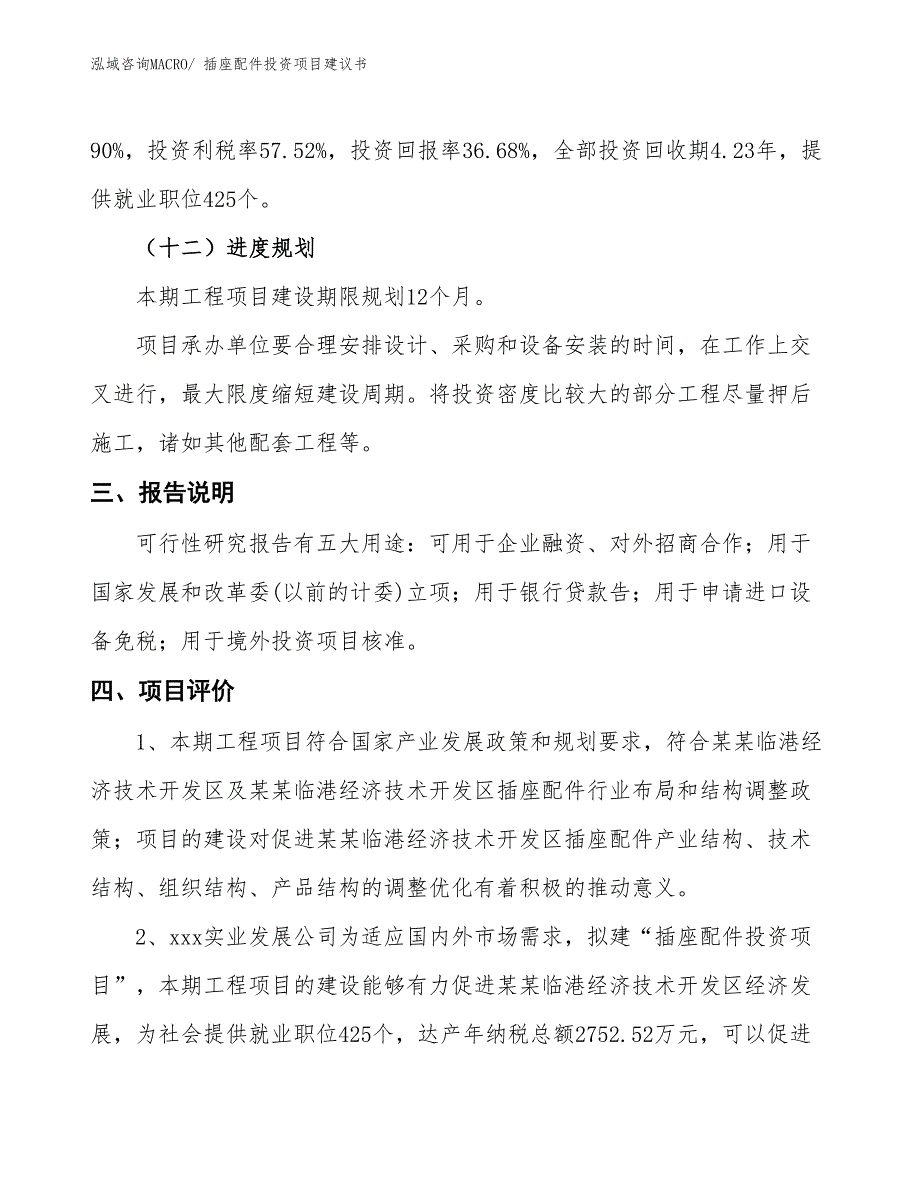 泓域咨询MACRO/ 插座配件投资项目建议书

90%，投资利税率57.52%，投资回报率36.68%，全部投资回收期4.23年，提供就业职位425个。

（十二）进度规划

本期工程项目建设期限规划12个月。

项目承办单位要合理安排设计、采购和设备安装的时间，在工作上交叉进行，最大限度缩短建设周期。将投资密度比较大的部分工程尽量押后施工，诸如其他配套工程等。

三、报告说明

可行性研究报告有五大用途：可用于企业融资、对外招商合作；用于国家发展和改革委(以前的计委)立项；用于银行贷款告；用于申请进口设备免税；用于境外投资项目核准。

四、项目评价

1、本期工程项目符合国家产业发展政策和规划要求，符合某某临港经济技术开发区及某某临港经济技术开发区插座配件行业布局和结构调整政策；项目的建设对促进某某临港经济技术开发区插座配件产业结构、技术结构、组织结构、产品结构的调整优化有着积极的推动意义。

2、xxx实业发展公司为适应国内外市场需求，拟建“插座配件投资项目”，本期工程项目的建设能够有力促进某某临港经济技术开发区经济发展，为社会提供就业职位425个，达产年纳税总额2752.52万元，可以促进